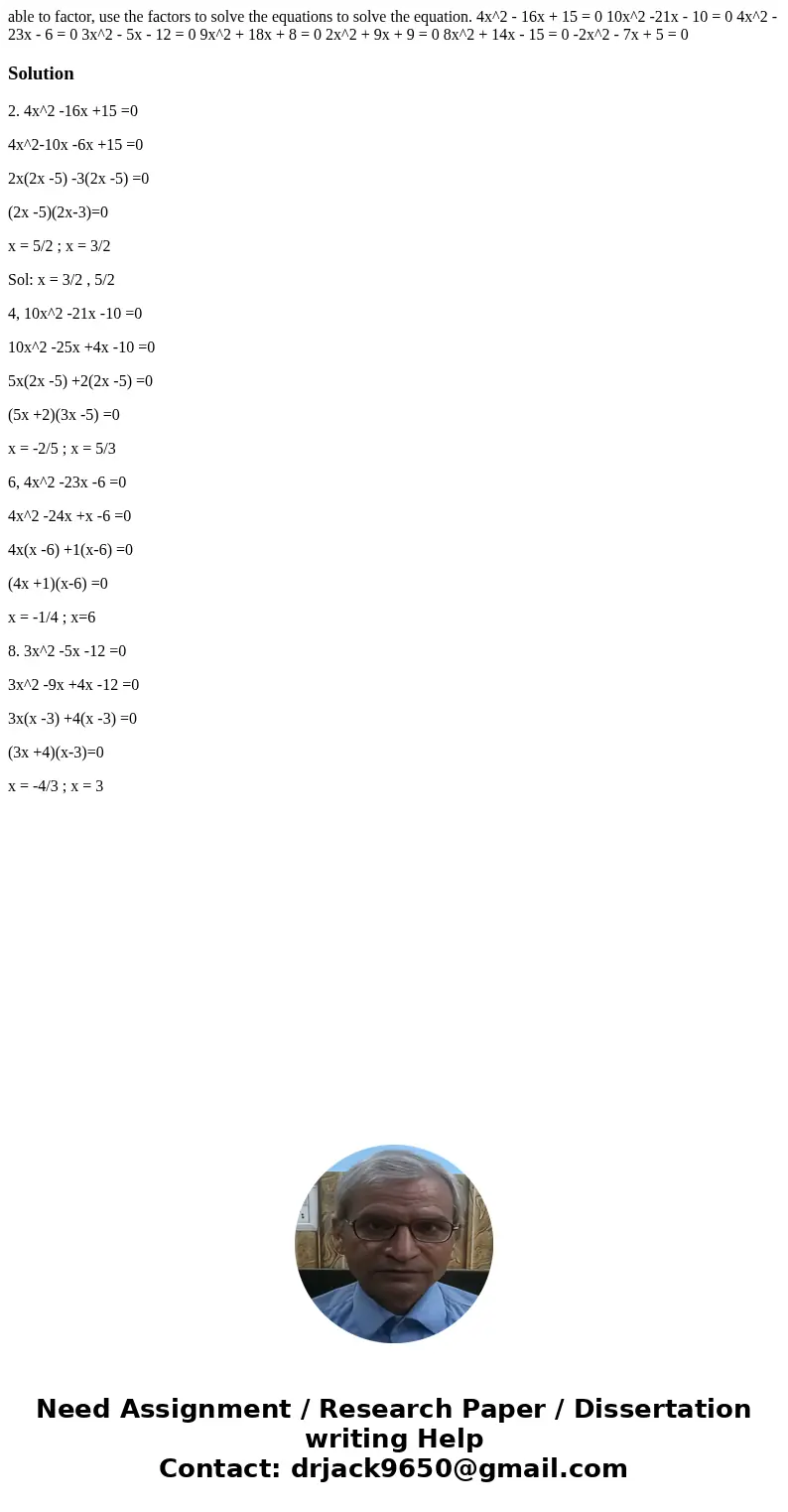 able to factor, use the factors to solve the equations to solve the equation. 4x^2 - 16x + 15 = 0 10x^2 -21x - 10 = 0 4x^2 - 23x - 6 = 0 3x^2 - 5x - 12 = 0 9x^2 + 18x + 8 = 0 2x^2 + 9x + 9 = 0 8x^2 + 14x - 15 = 0 -2x^2 - 7x + 5 = 0

Solution

2. 4x^2 -16x +15 =0

4x^2-10x -6x +15 =0

2x(2x -5) -3(2x -5) =0

(2x -5)(2x-3)=0

x = 5/2 ; x = 3/2

Sol: x = 3/2 , 5/2

4, 10x^2 -21x -10 =0

10x^2 -25x +4x -10 =0

5x(2x -5) +2(2x -5) =0

(5x +2)(3x -5) =0

x = -2/5 ; x = 5/3

6, 4x^2 -23x -6 =0

4x^2 -24x +x -6 =0

4x(x -6) +1(x-6) =0

(4x +1)(x-6) =0

x = -1/4 ; x=6

8. 3x^2 -5x -12 =0

3x^2 -9x +4x -12 =0

3x(x -3) +4(x -3) =0

(3x +4)(x-3)=0

x = -4/3 ; x = 3

Need Assignment / Research Paper / Dissertation writing Help
Contact: drjack9650@gmail.com